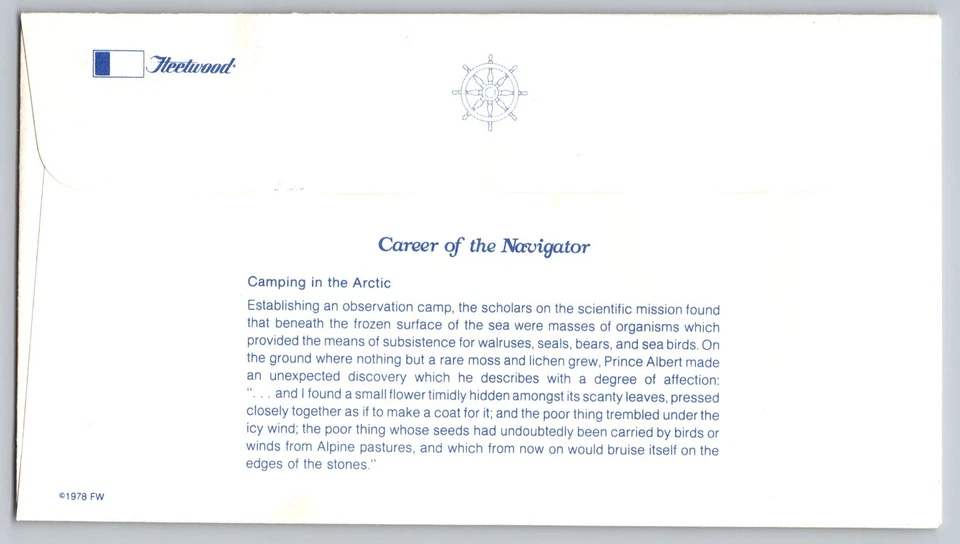 Fleetwood

Career of the Navigator

Camping in the Arctic

Establishing an observation camp, the scholars on the scientific mission found that beneath the frozen surface of the sea were masses of organisms which provided the means of subsistence for walruses, seals, bears, and sea birds. On the ground where nothing but a rare moss and lichen grew, Prince Albert made an unexpected discovery which he describes with a degree of affection: ". . . and I found a small flower timidly hidden amongst its scanty leaves, pressed closely together as if to make a coat for it; and the poor thing trembled under the icy wind; the poor thing whose seeds had undoubtedly been carried by birds or winds from Alpine pastures, and which from now on would bruise itself on the edges of the stones."

©1978 FW